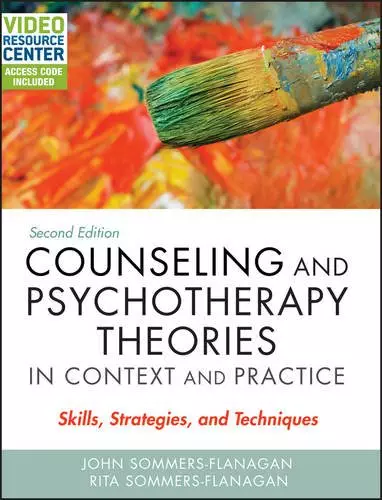 VIDEO RESOURCE CENTER
ACCESS CODE INCLUDED

Second Edition

COUNSELING AND PSYCHOTHERAPY THEORIES IN CONTEXT AND PRACTICE

Skills, Strategies, and Techniques

JOHN SOMMERS-FLANAGAN
RITA SOMMERS-FLANAGAN